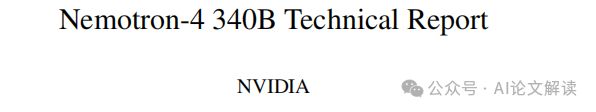 Nemotron-4 340B Technical Report

NVIDIA

公众号 · AI论文解读